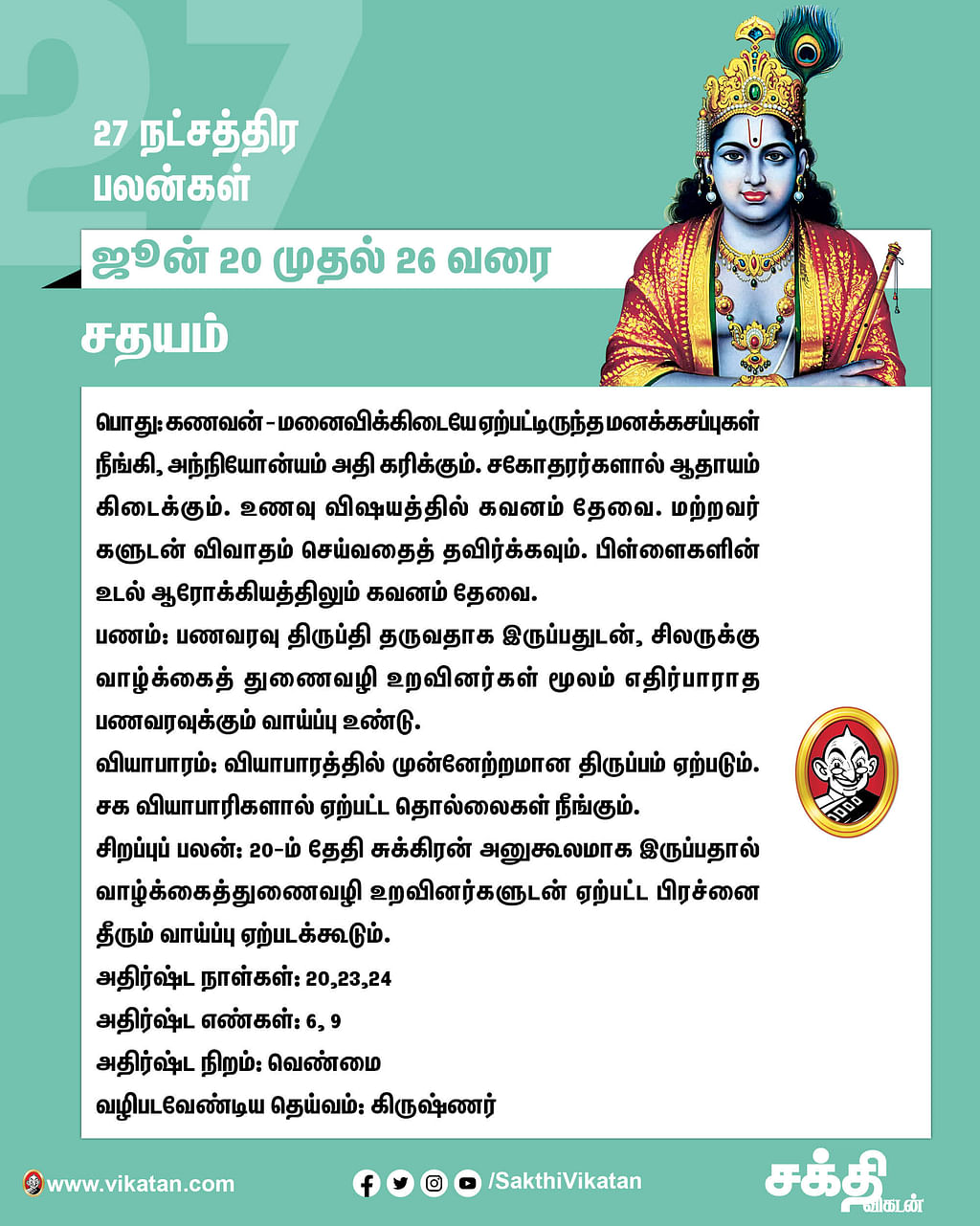 27

27 நட்சத்திர பலன்கள்

ஜூன் 20 முதல் 26 வரை

சதயம்

பொது: கணவன் - மனைவிக்கிடையே ஏற்பட்டிருந்த மனக்கசப்புகள் நீங்கி, அந்நியோன்யம் அதி கரிக்கும். சகோதரர்களால் ஆதாயம் கிடைக்கும். உணவு விஷயத்தில் கவனம் தேவை. மற்றவர் களுடன் விவாதம் செய்வதைத் தவிர்க்கவும். பிள்ளைகளின் உடல் ஆரோக்கியத்திலும் கவனம் தேவை.
பணம்: பணவரவு திருப்தி தருவதாக இருப்பதுடன், சிலருக்கு வாழ்க்கைத் துணைவழி உறவினர்கள் மூலம் எதிர்பாராத பணவரவுக்கும் வாய்ப்பு உண்டு.
வியாபாரம்: வியாபாரத்தில் முன்னேற்றமான திருப்பம் ஏற்படும். சக வியாபாரிகளால் ஏற்பட்ட தொல்லைகள் நீங்கும்.
சிறப்புப் பலன்: 20-ம் தேதி சுக்கிரன் அனுகூலமாக இருப்பதால் வாழ்க்கைத்துணைவழி உறவினர்களுடன் ஏற்பட்ட பிரச்னை தீரும் வாய்ப்பு ஏற்படக்கூடும்.
அதிர்ஷ்ட நாள்கள்: 20,23,24
அதிர்ஷ்ட எண்கள்: 6, 9
அதிர்ஷ்ட நிறம்: வெண்மை
வழிபடவேண்டிய தெய்வம்: கிருஷ்ணர்

www.vikatan.com
/SakthiVikatan
சக்தி விகடன்